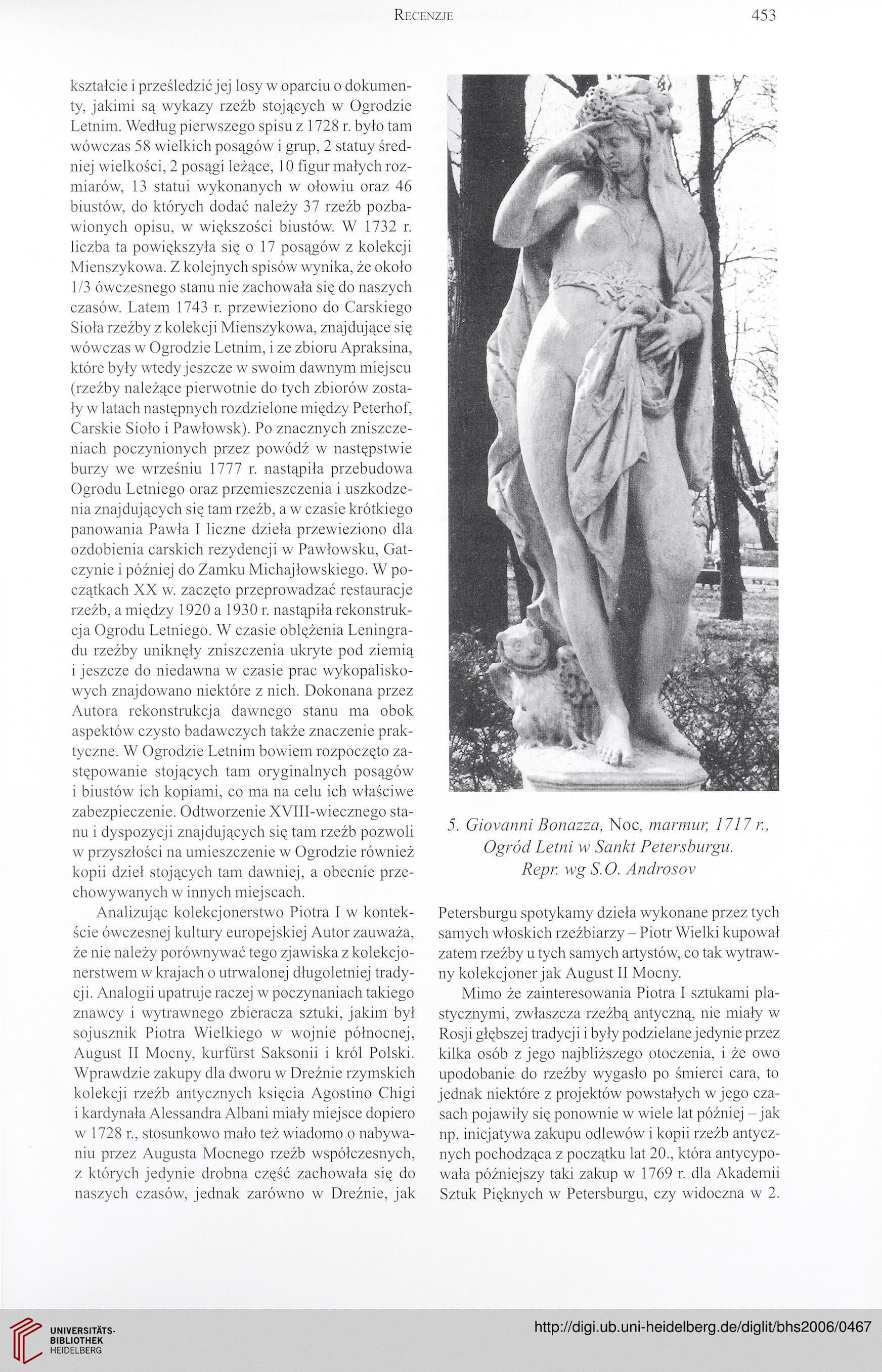 RECENZJE 453

kształcie i prześledzić jej losy w oparciu o dokumenty, jakimi są wykazy rzeźb stojących w Ogrodzie Letnim. Według pierwszego spisu z 1728 r. było tam wówczas 58 wielkich posągów i grup, 2 statuy średniej wielkości, 2 posągi leżące, 10 figur małych rozmiarów, 13 statui wykonanych w ołowiu oraz 46 biustów, do których dodać należy 37 rzeźb pozbawionych opisu, w większości biustów. W 1732 r. liczba ta powiększyła się o 17 posągów z kolekcji Mienszykowa. Z kolejnych spisów wynika, że około 1/3 ówczesnego stanu nie zachowała się do naszych czasów. Latem 1743 r. przewieziono do Carskiego Sioła rzeźby z kolekcji Mienszykowa, znajdujące się wówczas w Ogrodzie Letnim, i ze zbioru Apraksina, które były wtedy jeszcze w swoim dawnym miejscu (rzeźby należące pierwotnie do tych zbiorów zostały w latach następnych rozdzielone między Peterhof, Carskie Sioło i Pawłowsk). Po znacznych zniszczeniach poczynionych przez powódź w następstwie burzy we wrześniu 1777 r. nastąpiła przebudowa Ogrodu Letniego oraz przemieszczenia i uszkodzenia znajdujących się tam rzeźb, a w czasie krótkiego panowania Pawła I liczne dzieła przewieziono dla ozdobienia carskich rezydencji w Pawłowsku, Gatczynie i później do Zamku Michajłowskiego. W początkach XX w. zaczęto przeprowadzać restauracje rzeźb, a między 1920 a 1930 r. nastąpiła rekonstrukcja Ogrodu Letniego. W czasie oblężenia Leningradu rzeźby uniknęły zniszczenia ukryte pod ziemią i jeszcze do niedawna w czasie prac wykopaliskowych znajdowano niektóre z nich. Dokonana przez Autora rekonstrukcja dawnego stanu ma obok aspektów czysto badawczych także znaczenie praktyczne. W Ogrodzie Letnim bowiem rozpoczęto zastępowanie stojących tam oryginalnych posągów i biustów ich kopiami, co ma na celu ich właściwe zabezpieczenie. Odtworzenie XVIII-wiecznego stanu i dyspozycji znajdujących się tam rzeźb pozwoli w przyszłości na umieszczenie w Ogrodzie również kopii dzieł stojących tam dawniej, a obecnie przechowywanych w innych miejscach.

Analizując kolekcjonerstwo Piotra I w kontekście ówczesnej kultury europejskiej Autor zauważa, że nie należy porównywać tego zjawiska z kolekcjonerstwem w krajach o utrwalonej długoletniej tradycji. Analogii upatruje raczej w poczynaniach takiego znawcy i wytrawnego zbieracza sztuki, jakim był sojusznik Piotra Wielkiego w wojnie północnej, August II Mocny, kurfürst Saksonii i król Polski. Wprawdzie zakupy dla dworu w Dreźnie rzymskich kolekcji rzeźb antycznych księcia Agostino Chigi i kardynała Alessandra Albani miały miejsce dopiero w 1728 r., stosunkowo mało też wiadomo o nabywaniu przez Augusta Mocnego rzeźb współczesnych, z których jedynie drobna część zachowała się do naszych czasów, jednak zarówno w Dreźnie, jak

5. Giovanni Bonazza, Noc, marmur, 1717 r., Ogród Letni w Sankt Petersburgu. Repr. wg S.O. Androsov

Petersburgu spotykamy dzieła wykonane przez tych samych włoskich rzeźbiarzy – Piotr Wielki kupował zatem rzeźby u tych samych artystów, co tak wytrawny kolekcjoner jak August II Mocny.

Mimo że zainteresowania Piotra I sztukami plastycznymi, zwłaszcza rzeźbą antyczną, nie miały w Rosji głębszej tradycji i były podzielane jedynie przez kilka osób z jego najbliższego otoczenia, i że owo upodobanie do rzeźby wygasło po śmierci cara, to jednak niektóre z projektów powstałych w jego czasach pojawiły się ponownie w wiele lat później – jak np. inicjatywa zakupu odlewów i kopii rzeźb antycznych pochodząca z początku lat 20., która antycypowała późniejszy taki zakup w 1769 r. dla Akademii Sztuk Pięknych w Petersburgu, czy widoczna w 2.

UNIVERSITÄTS-BIBLIOTHEK HEIDELBERG
http://digi.ub.uni-heidelberg.de/diglit/bhs2006/0467